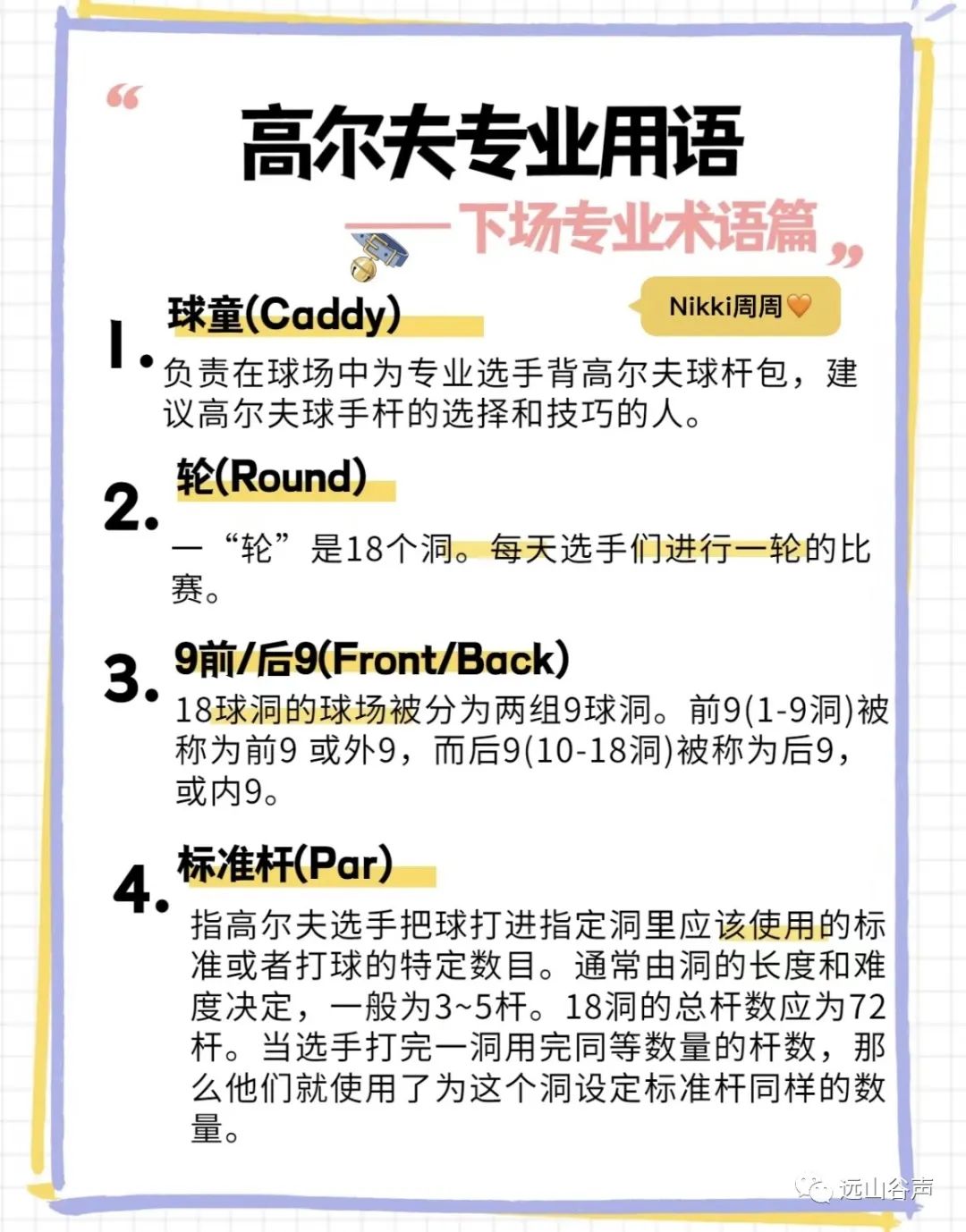 “

高尔夫专业用语

——下场专业术语篇

”

Nikki周周🧡

1. 球童(Caddy)

负责在球场中为专业选手背高尔夫球杆包，建议高尔夫球手杆的选择和技巧的人。

2. 轮(Round)

一“轮”是18个洞。每天选手们进行一轮的比赛。

3. 9前/后9(Front/Back)

18球洞的球场被分为两组9球洞。前9(1-9洞)被称为前9 或外9，而后9(10-18洞)被称为后9，或内9。

4. 标准杆(Par)

指高尔夫选手把球打进指定洞里应该使用的标准或者打球的特定数目。通常由洞的长度和难度决定，一般为3~5杆。18洞的总杆数应为72杆。当选手打完一洞用完同等数量的杆数，那么他们就使用了为这个洞设定标准杆同样的数量。

远山谷声